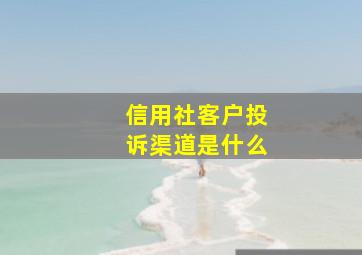 信用社客户投诉渠道是什么